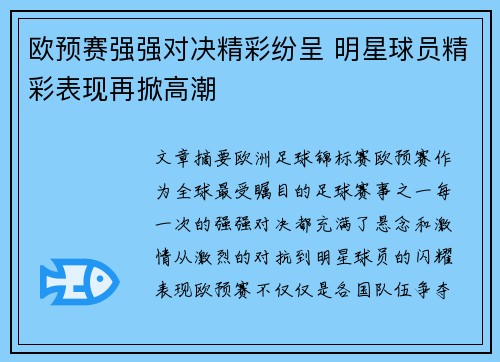 欧预赛强强对决精彩纷呈 明星球员精彩表现再掀高潮

文章摘要欧洲足球锦标赛欧预赛作为全球最受瞩目的足球赛事之一每一次的强强对决都充满了悬念和激情从激烈的对抗到明星球员的闪耀表现欧预赛不仅仅是各国队伍争夺